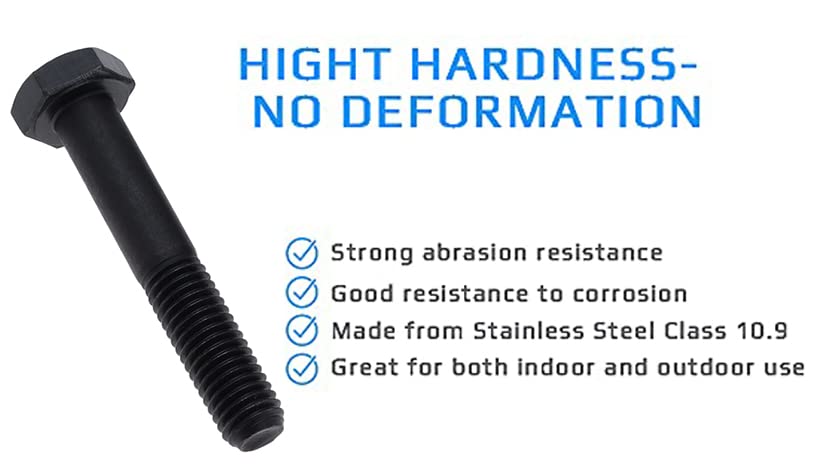 HIGHT HARDNESS-
NO DEFORMATION

Strong abrasion resistance
Good resistance to corrosion
Made from Stainless Steel Class 10.9
Great for both indoor and outdoor use